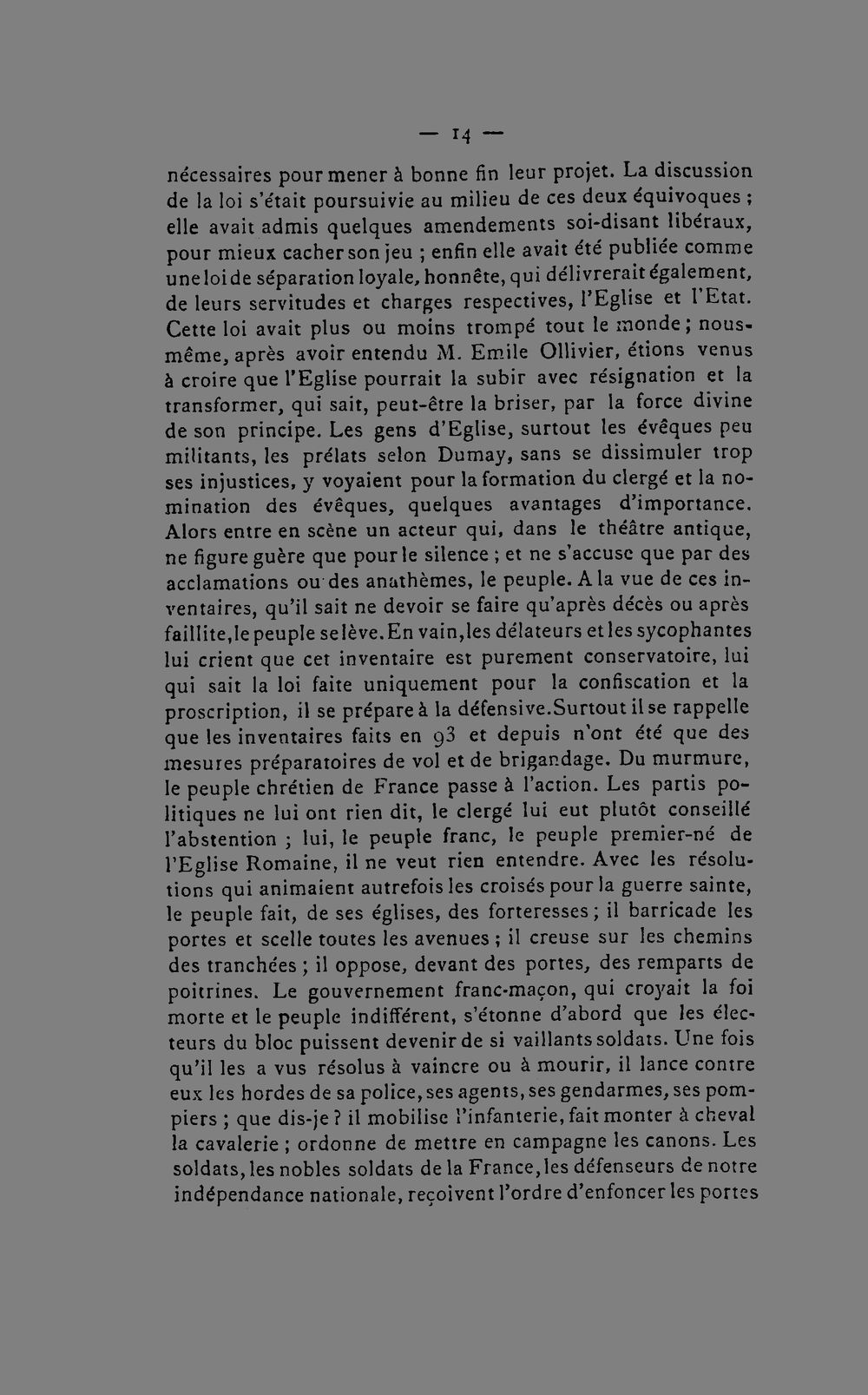 — 14 —

nécessaires pour mener à bonne fin leur projet. La discussion de la loi s'était poursuivie au milieu de ces deux équivoques ; elle avait admis quelques amendements soi-disant libéraux, pour mieux cacher son jeu ; enfin elle avait été publiée comme une loi de séparation loyale, honnête, qui délivrerait également, de leurs servitudes et charges respectives, l'Eglise et l'Etat. Cette loi avait plus ou moins trompé tout le monde ; nous-même, après avoir entendu M. Emile Ollivier, étions venus à croire que l'Eglise pourrait la subir avec résignation et la transformer, qui sait, peut-être la briser, par la force divine de son principe. Les gens d'Eglise, surtout les évêques peu militants, les prélats selon Dumay, sans se dissimuler trop ses injustices, y voyaient pour la formation du clergé et la nomination des évêques, quelques avantages d'importance. Alors entre en scène un acteur qui, dans le théâtre antique, ne figure guère que pour le silence ; et ne s'accuse que par des acclamations ou des anathèmes, le peuple. A la vue de ces inventaires, qu'il sait ne devoir se faire qu'après décès ou après faillite, le peuple se lève. En vain, les délateurs et les sycophantes lui crient que cet inventaire est purement conservatoire, lui qui sait la loi faite uniquement pour la confiscation et la proscription, il se prépare à la défensive. Surtout il se rappelle que les inventaires faits en 93 et depuis n'ont été que des mesures préparatoires de vol et de brigandage. Du murmure, le peuple chrétien de France passe à l'action. Les partis politiques ne lui ont rien dit, le clergé lui eut plutôt conseillé l'abstention ; lui, le peuple franc, le peuple premier-né de l'Eglise Romaine, il ne veut rien entendre. Avec les résolutions qui animaient autrefois les croisés pour la guerre sainte, le peuple fait, de ses églises, des forteresses ; il barricade les portes et scelle toutes les avenues ; il creuse sur les chemins des tranchées ; il oppose, devant des portes, des remparts de poitrines. Le gouvernement franc-maçon, qui croyait la foi morte et le peuple indifférent, s'étonne d'abord que les électeurs du bloc puissent devenir de si vaillants soldats. Une fois qu'il les a vus résolus à vaincre ou à mourir, il lance contre eux les hordes de sa police, ses agents, ses gendarmes, ses pompiers ; que dis-je ? il mobilise l'infanterie, fait monter à cheval la cavalerie ; ordonne de mettre en campagne les canons. Les soldats, les nobles soldats de la France, les défenseurs de notre indépendance nationale, reçoivent l'ordre d'enfoncer les portes